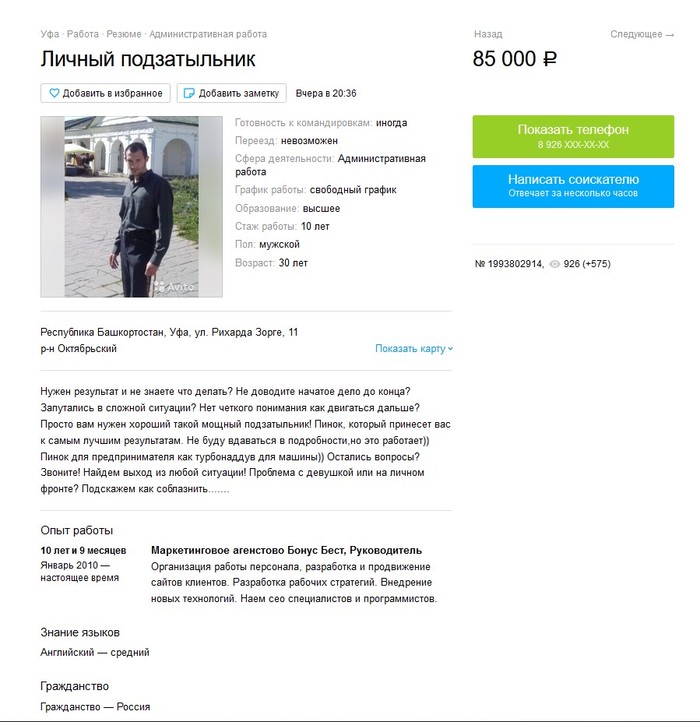 Уфа · Работа · Резюме · Административная работа

Назад

Следующее →

Личный подзатыльник

85 000 ₽

Добавить в избранное

Добавить заметку

Вчера в 20:36

Avito

Готовность к командировкам: иногда

Переезд: невозможен

Сфера деятельности: Административная работа

График работы: свободный график

Образование: высшее

Стаж работы: 10 лет

Пол: мужской

Возраст: 30 лет

Показать телефон
8 926 XXX-XX-XX

Написать соискателю
Отвечает за несколько часов

№ 1993802914, 926 (+575)

Республика Башкортостан, Уфа, ул. Рихарда Зорге, 11
р-н Октябрьский

Показать карту

Нужен результат и не знаете что делать? Не доводите начатое дело до конца? Запутались в сложной ситуации? Нет четкого понимания как двигаться дальше? Просто вам нужен хороший такой мощный подзатыльник! Пинок, который принесет вас к самым лучшим результатам. Не буду вдаваться в подробности,но это работает)) Пинок для предпринимателя как турбонаддув для машины)) Остались вопросы? Звоните! Найдем выход из любой ситуации! Проблема с девушкой или на личном фронте? Подскажем как соблазнить.......

Опыт работы

10 лет и 9 месяцев
Январь 2010 — настоящее время

Маркетинговое агенство Бонус Бест, Руководитель
Организация работы персонала, разработка и продвижение сайтов клиентов. Разработка рабочих стратегий. Внедрение новых технологий. Наем сео специалистов и программистов.

Знание языков

Английский — средний

Гражданство

Гражданство — Россия